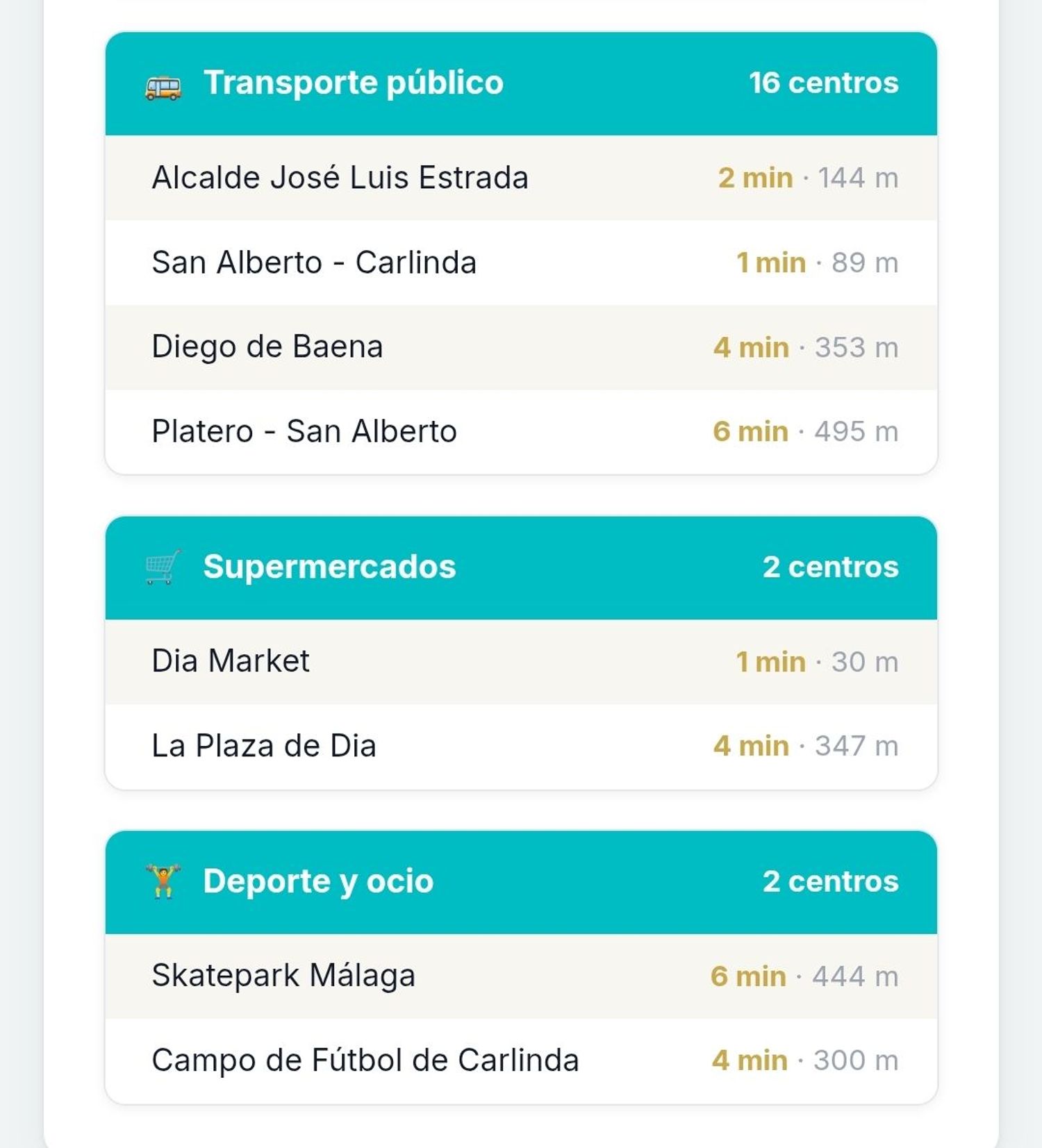 Transporte público 16 centros

Alcalde José Luis Estrada 2 min · 144 m

San Alberto - Carlinda 1 min · 89 m

Diego de Baena 4 min · 353 m

Platero - San Alberto 6 min · 495 m

Supermercados 2 centros

Dia Market 1 min · 30 m

La Plaza de Dia 4 min · 347 m

Deporte y ocio 2 centros

Skatepark Málaga 6 min · 444 m

Campo de Fútbol de Carlinda 4 min · 300 m